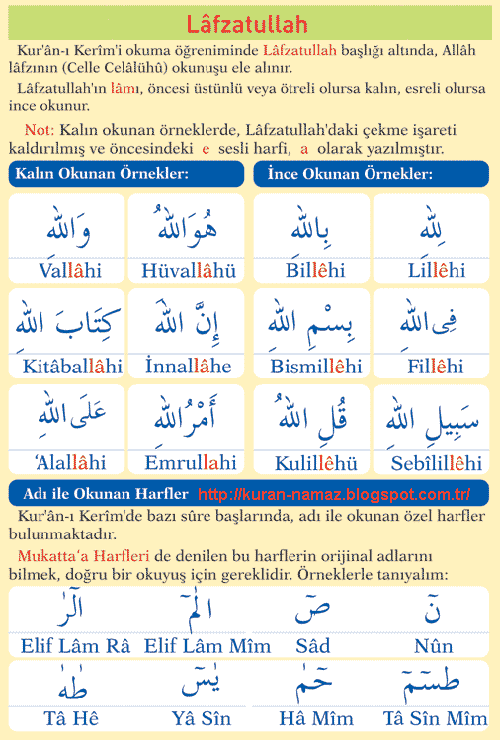 Lâfzatullah

Kur'ân-ı Kerîm'i okuma öğreniminde Lâfzatullah başlığı altında, Allâh lâfzının (Celle Celâlühû) okunuşu ele alınır.

Lâfzatullah'ın lâmı, öncesi üstünlü veya ötreli olursa kalın, esreli olursa ince okunur.

Not: Kalın okunan örneklerde, Lâfzatullah'daki çekme işareti kaldırılmış ve öncesindeki e sesli harfi, a olarak yazılmıştır.

Kalın Okunan Örnekler:

وَاللّٰهِ
Vallâhi

هُوَاللّٰهُ
Hüvallâhü

كِتَابَ اللّٰهِ
Kitâballâhi

إِنَّ اللّٰهَ
İnnallâhe

عَلَى اللّٰهِ
'Alallâhi

أَمْرُاللّٰهِ
Emrullahi

İnce Okunan Örnekler:

بِاللّٰهِ
Billêhi

لِلّٰهِ
Lillêhi

بِسْمِ اللّٰهِ
Bismillêhi

فِى اللّٰهِ
Fillêhi

قُلِ اللّٰهُ
Kulillêhü

سَبِيلِ اللّٰهِ
Sebîlillêhi

Adı ile Okunan Harfler http://kuran-namaz.blogspot.com.tr/

Kur'ân-ı Kerîm'de bazı sûre başlarında, adı ile okunan özel harfler bulunmaktadır.

Mukatta'a Harfleri de denilen bu harflerin orijinal adlarını bilmek, doğru bir okuyuş için gereklidir. Örneklerle tanıyalım:

الٓرٰ
Elif Lâm Râ

الٓمٓ
Elif Lâm Mîm

صٓ
Sâd

نٓ
Nûn

طٰهٰ
Tâ Hê

يٰسٓ
Yâ Sîn

حٰمٓ
Hâ Mîm

طٰسٓمٓ
Tâ Sîn Mîm